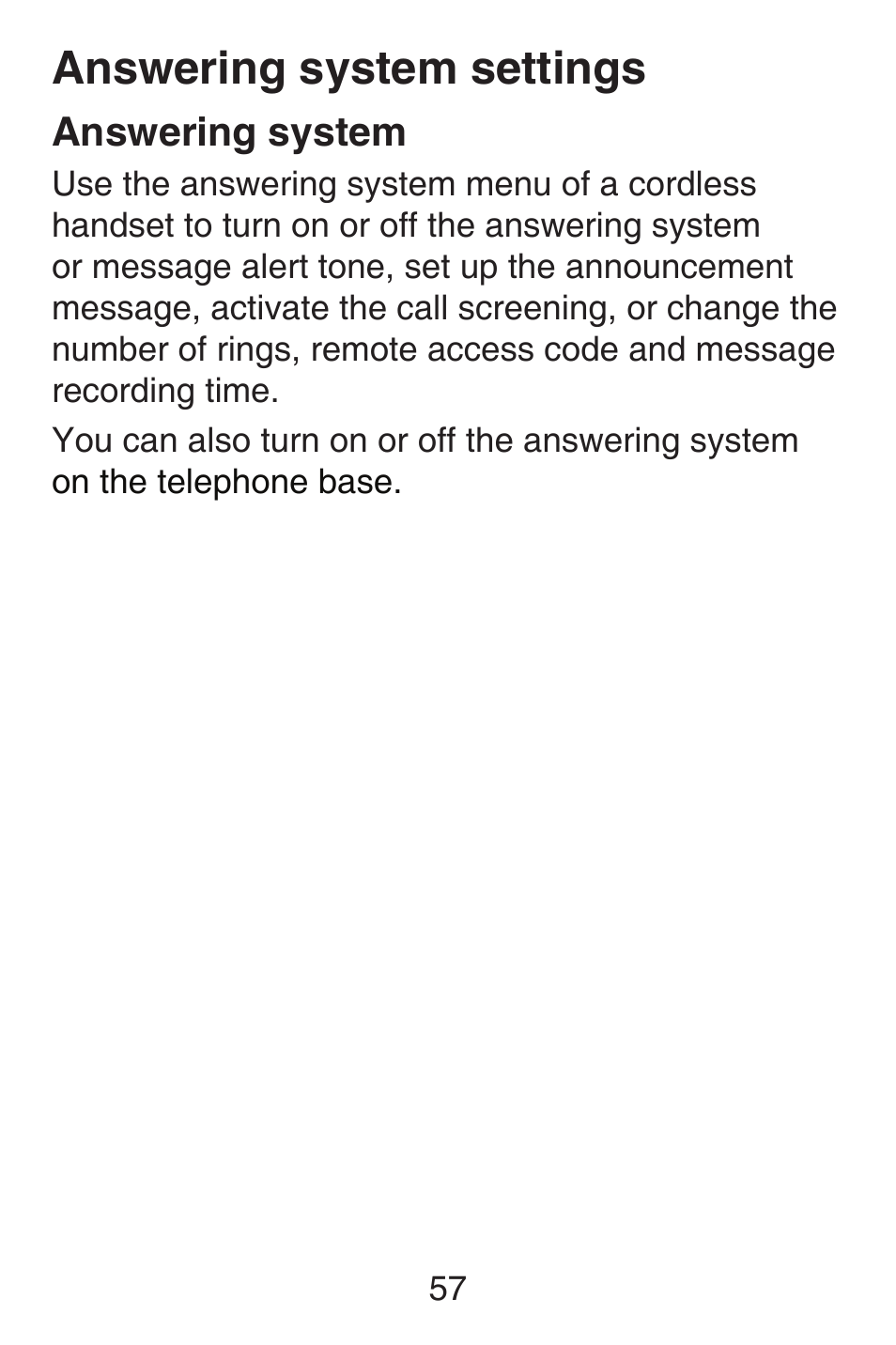 Answering system settings

Answering system

Use the answering system menu of a cordless handset to turn on or off the answering system or message alert tone, set up the announcement message, activate the call screening, or change the number of rings, remote access code and message recording time.

You can also turn on or off the answering system on the telephone base.

57